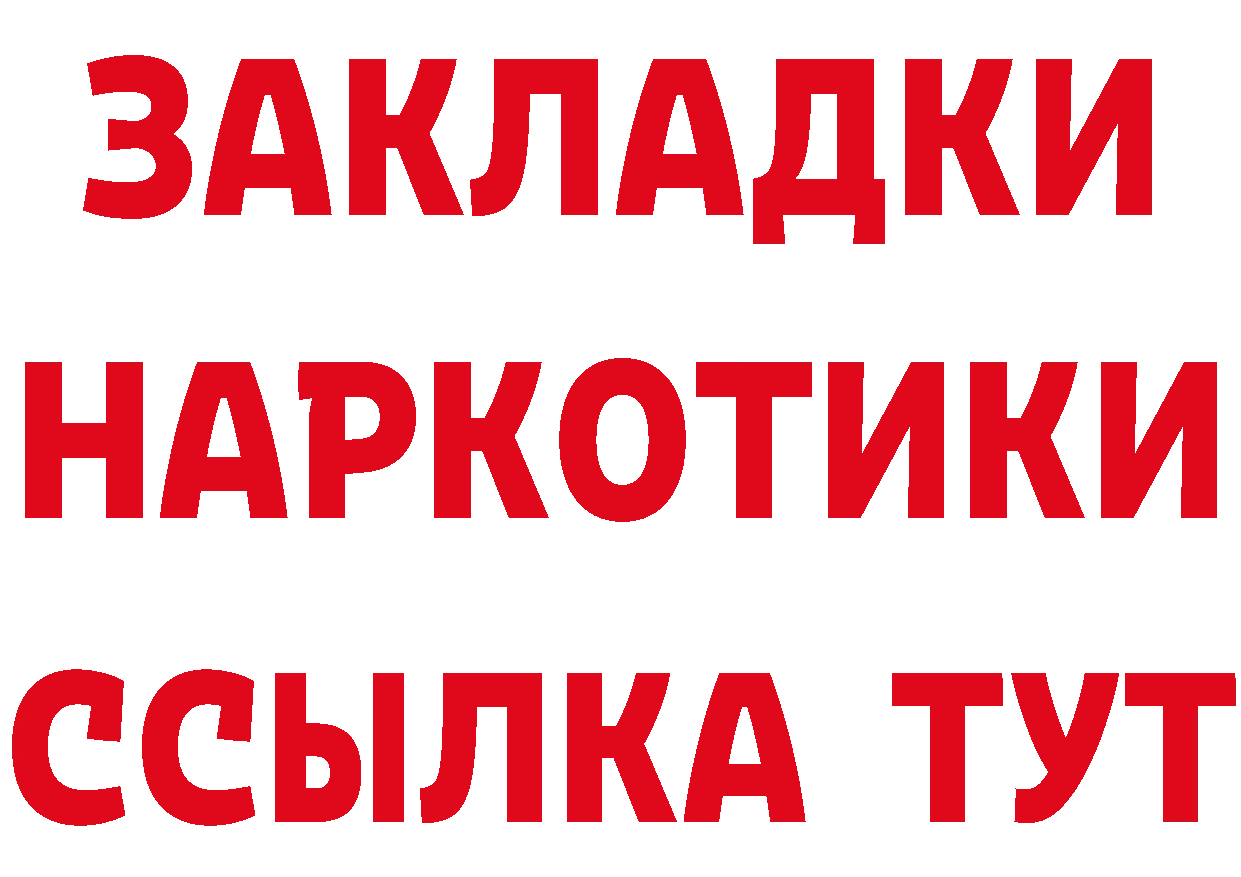 ЗАКЛАДКИ
НАРКОТИКИ
ССЫЛКА ТУТ